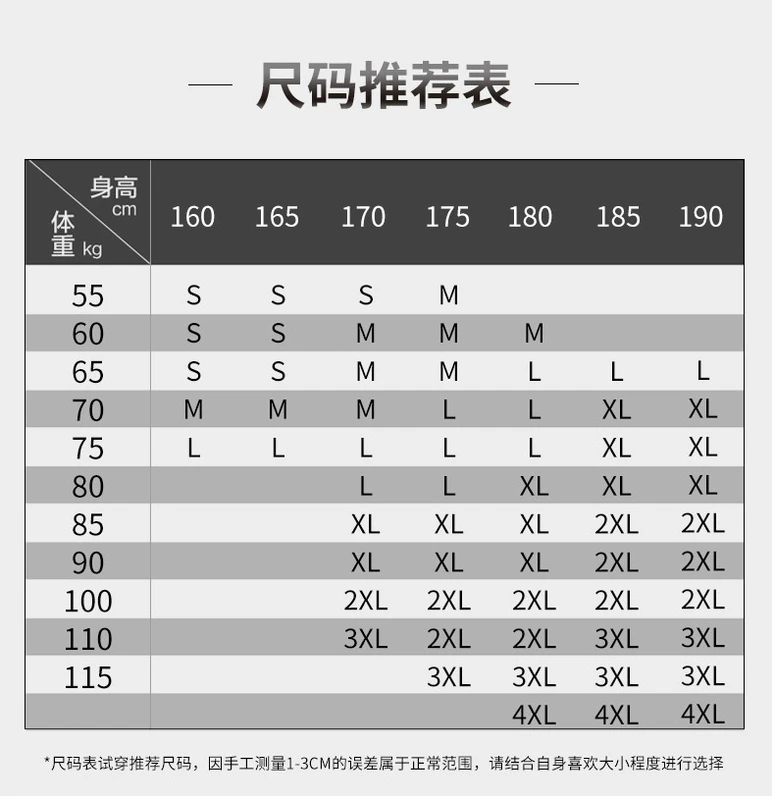 — 尺码推荐表 —

| 身高 cm / 体重 kg | 160 | 165 | 170 | 175 | 180 | 185 | 190 |
|---|---|---|---|---|---|---|---|
| 55 | S | S | S | M | | | |
| 60 | S | S | M | M | M | | |
| 65 | S | S | M | M | L | L | L |
| 70 | M | M | M | L | L | XL | XL |
| 75 | L | L | L | L | L | XL | XL |
| 80 | | | L | L | XL | XL | XL |
| 85 | | | XL | XL | XL | 2XL | 2XL |
| 90 | | | XL | XL | XL | 2XL | 2XL |
| 100 | | | 2XL | 2XL | 2XL | 2XL | 2XL |
| 110 | | | 3XL | 2XL | 2XL | 3XL | 3XL |
| 115 | | | | 3XL | 3XL | 3XL | 3XL |
| | | | | | 4XL | 4XL | 4XL |

*尺码表试穿推荐尺码，因手工测量1-3CM的误差属于正常范围，请结合自身喜欢大小程度进行选择